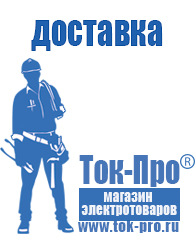 доставка

Ток-Про®

магазин электротоваров

www.tok-pro.ru